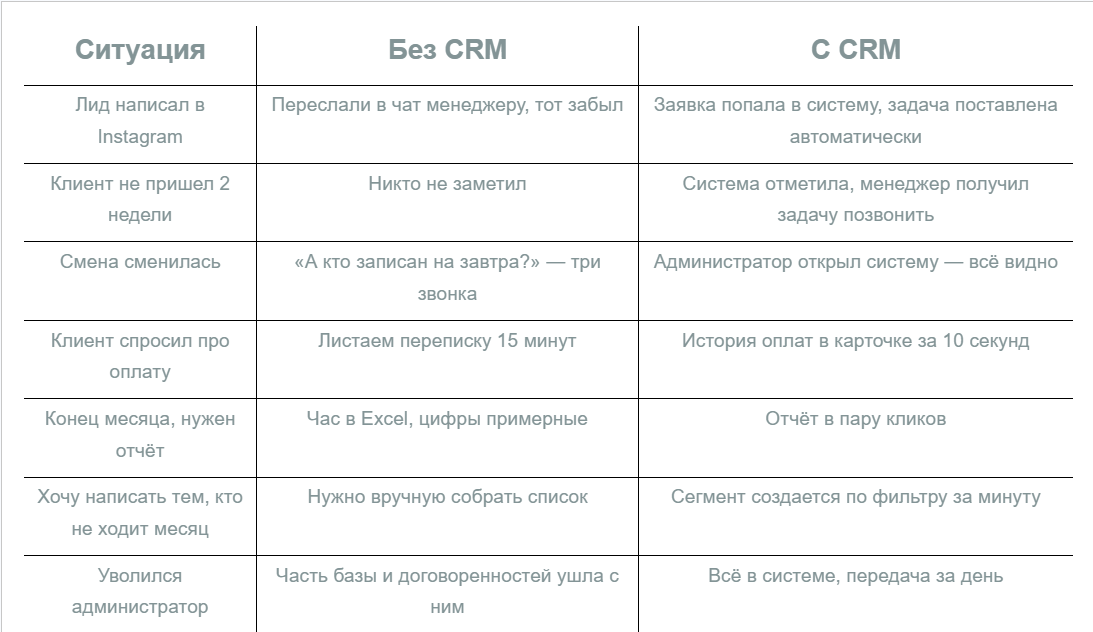 | Ситуация | Без CRM | С CRM |
|---|---|---|
| Лид написал в Instagram | Переслали в чат менеджеру, тот забыл | Заявка попала в систему, задача поставлена автоматически |
| Клиент не пришел 2 недели | Никто не заметил | Система отметила, менеджер получил задачу позвонить |
| Смена сменилась | «А кто записан на завтра?» — три звонка | Администратор открыл систему — всё видно |
| Клиент спросил про оплату | Листаем переписку 15 минут | История оплат в карточке за 10 секунд |
| Конец месяца, нужен отчёт | Час в Excel, цифры примерные | Отчёт в пару кликов |
| Хочу написать тем, кто не ходит месяц | Нужно вручную собрать список | Сегмент создается по фильтру за минуту |
| Уволился администратор | Часть базы и договоренностей ушла с ним | Всё в системе, передача за день |